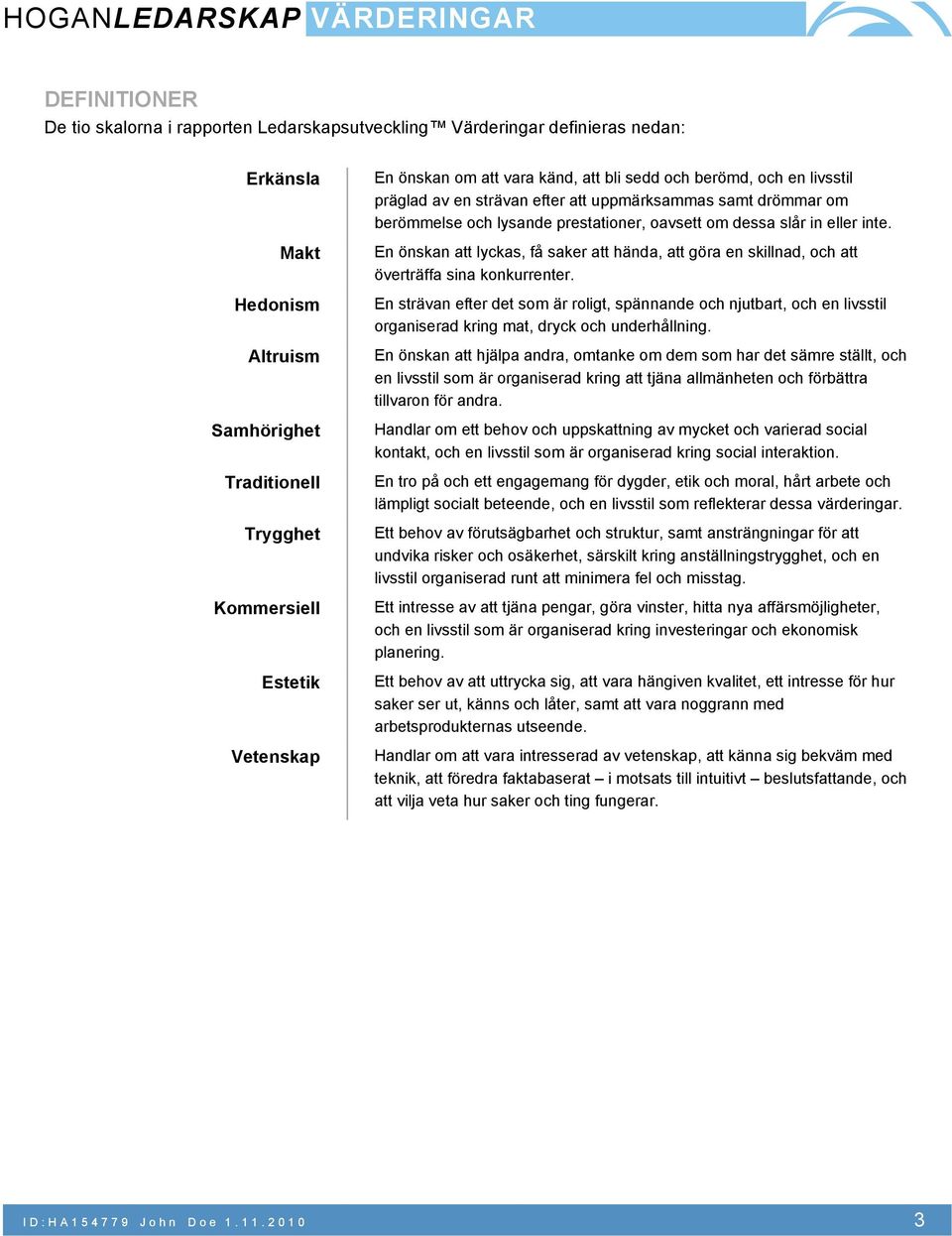 HOGANLEDARSKAP VÄRDERINGAR

DEFINITIONER
De tio skalorna i rapporten Ledarskapsutveckling™ Värderingar definieras nedan:

| | |
|---|---|
| Erkänsla | En önskan om att vara känd, att bli sedd och berömd, och en livsstil präglad av en strävan efter att uppmärksammas samt drömmar om berömmelse och lysande prestationer, oavsett om dessa slår in eller inte. |
| Makt | En önskan att lyckas, få saker att hända, att göra en skillnad, och att överträffa sina konkurrenter. |
| Hedonism | En strävan efter det som är roligt, spännande och njutbart, och en livsstil organiserad kring mat, dryck och underhållning. |
| Altruism | En önskan att hjälpa andra, omtanke om dem som har det sämre ställt, och en livsstil som är organiserad kring att tjäna allmänheten och förbättra tillvaron för andra. |
| Samhörighet | Handlar om ett behov och uppskattning av mycket och varierad social kontakt, och en livsstil som är organiserad kring social interaktion. |
| Traditionell | En tro på och ett engagemang för dygder, etik och moral, hårt arbete och lämpligt socialt beteende, och en livsstil som reflekterar dessa värderingar. |
| Trygghet | Ett behov av förutsägbarhet och struktur, samt ansträngningar för att undvika risker och osäkerhet, särskilt kring anställningstrygghet, och en livsstil organiserad runt att minimera fel och misstag. |
| Kommersiell | Ett intresse av att tjäna pengar, göra vinster, hitta nya affärsmöjligheter, och en livsstil som är organiserad kring investeringar och ekonomisk planering. |
| Estetik | Ett behov av att uttrycka sig, att vara hängiven kvalitet, ett intresse för hur saker ser ut, känns och låter, samt att vara noggrann med arbetsprodukternas utseende. |
| Vetenskap | Handlar om att vara intresserad av vetenskap, att känna sig bekväm med teknik, att föredra faktabaserat – i motsats till intuitivt – beslutsfattande, och att vilja veta hur saker och ting fungerar. |

ID:HA154779 John Doe 1.11.2010
3